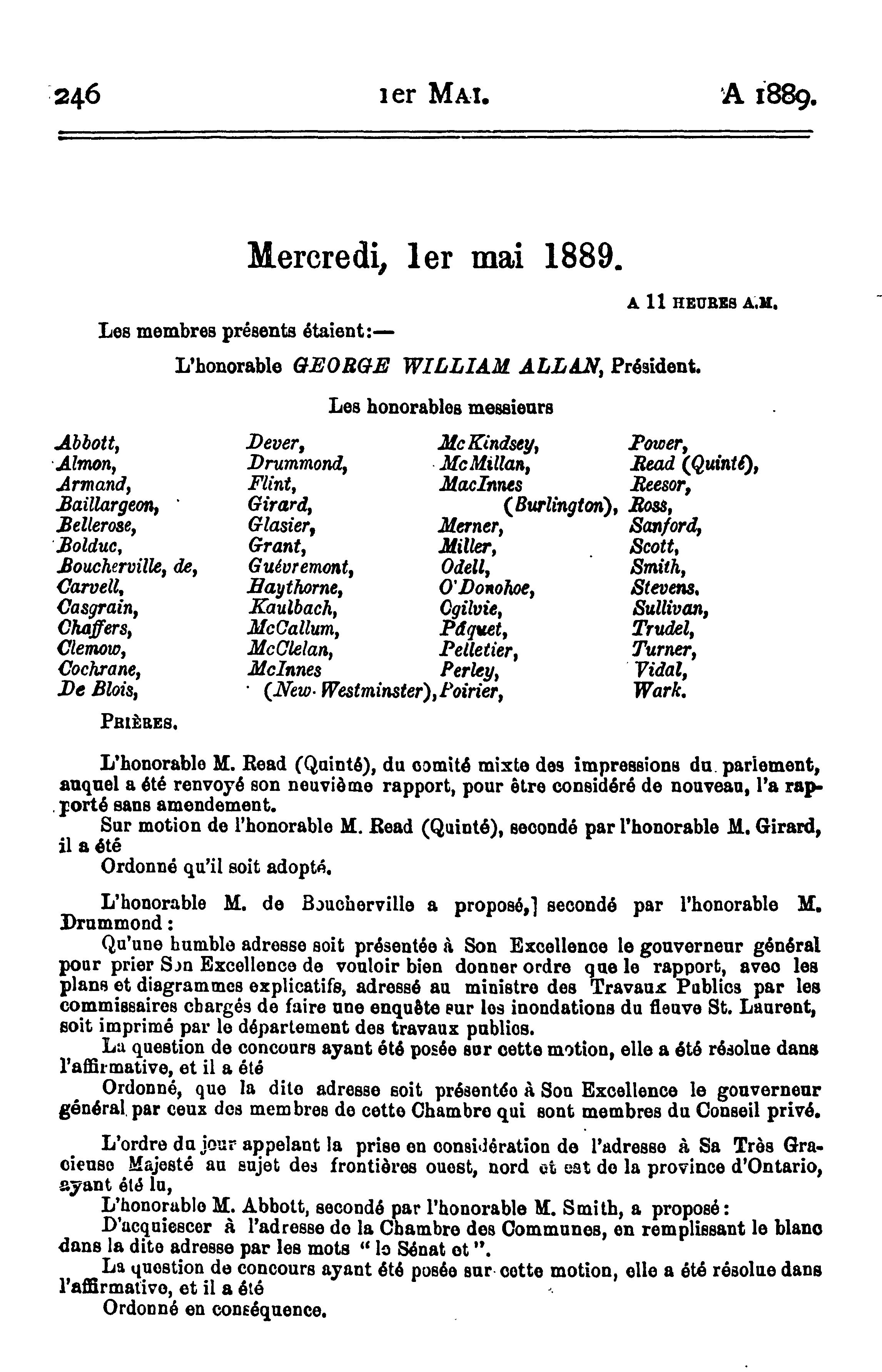 246 1er MAI. A 1889.

Mercredi, 1er mai 1889.

A 11 HEURES A.M.

Les membres présents étaient:—

L'honorable GEORGE WILLIAM ALLAN, Président.

Les honorables messieurs

Abbott,
Almon,
Armand,
Baillargeon,
Bellerose,
Bolduc,
Boucherville, de,
Carvell,
Casgrain,
Chaffers,
Clemow,
Cochrane,
De Blois,

Dever,
Drummond,
Flint,
Girard,
Glasier,
Grant,
Guévremont,
Haythorne,
Kaulbach,
McCallum,
McClelan,
McInnes (New-Westminster),

McKindsey,
McMillan,
MacInnes (Burlington),
Merner,
Miller,
Odell,
O'Donohoe,
Ogilvie,
Pâquet,
Pelletier,
Perley,
Poirier,

Power,
Read (Quinté),
Reesor,
Ross,
Sanford,
Scott,
Smith,
Stevens.
Sullivan,
Trudel,
Turner,
Vidal,
Wark.

PRIÈRES.

L'honorable M. Read (Quinté), du comité mixte des impressions du parlement, auquel a été renvoyé son neuvième rapport, pour être considéré de nouveau, l'a rapporté sans amendement.

Sur motion de l'honorable M. Read (Quinté), secondé par l'honorable M. Girard, il a été

Ordonné qu'il soit adopté.

L'honorable M. de Boucherville a proposé,] secondé par l'honorable M. Drummond:

Qu'une humble adresse soit présentée à Son Excellence le gouverneur général pour prier Son Excellence de vouloir bien donner ordre que le rapport, avec les plans et diagrammes explicatifs, adressé au ministre des Travaux Publics par les commissaires chargés de faire une enquête sur les inondations du fleuve St. Laurent, soit imprimé par le département des travaux publics.

La question de concours ayant été posée sur cette motion, elle a été résolue dans l'affirmative, et il a été

Ordonné, que la dite adresse soit présentée à Son Excellence le gouverneur général par ceux des membres de cette Chambre qui sont membres du Conseil privé.

L'ordre du jour appelant la prise en considération de l'adresse à Sa Très Gracieuse Majesté au sujet des frontières ouest, nord et est de la province d'Ontario, ayant été lu,

L'honorable M. Abbott, secondé par l'honorable M. Smith, a proposé:

D'acquiescer à l'adresse de la Chambre des Communes, en remplissant le blanc dans la dite adresse par les mots "le Sénat et".

La question de concours ayant été posée sur cette motion, elle a été résolue dans l'affirmative, et il a été

Ordonné en conséquence.